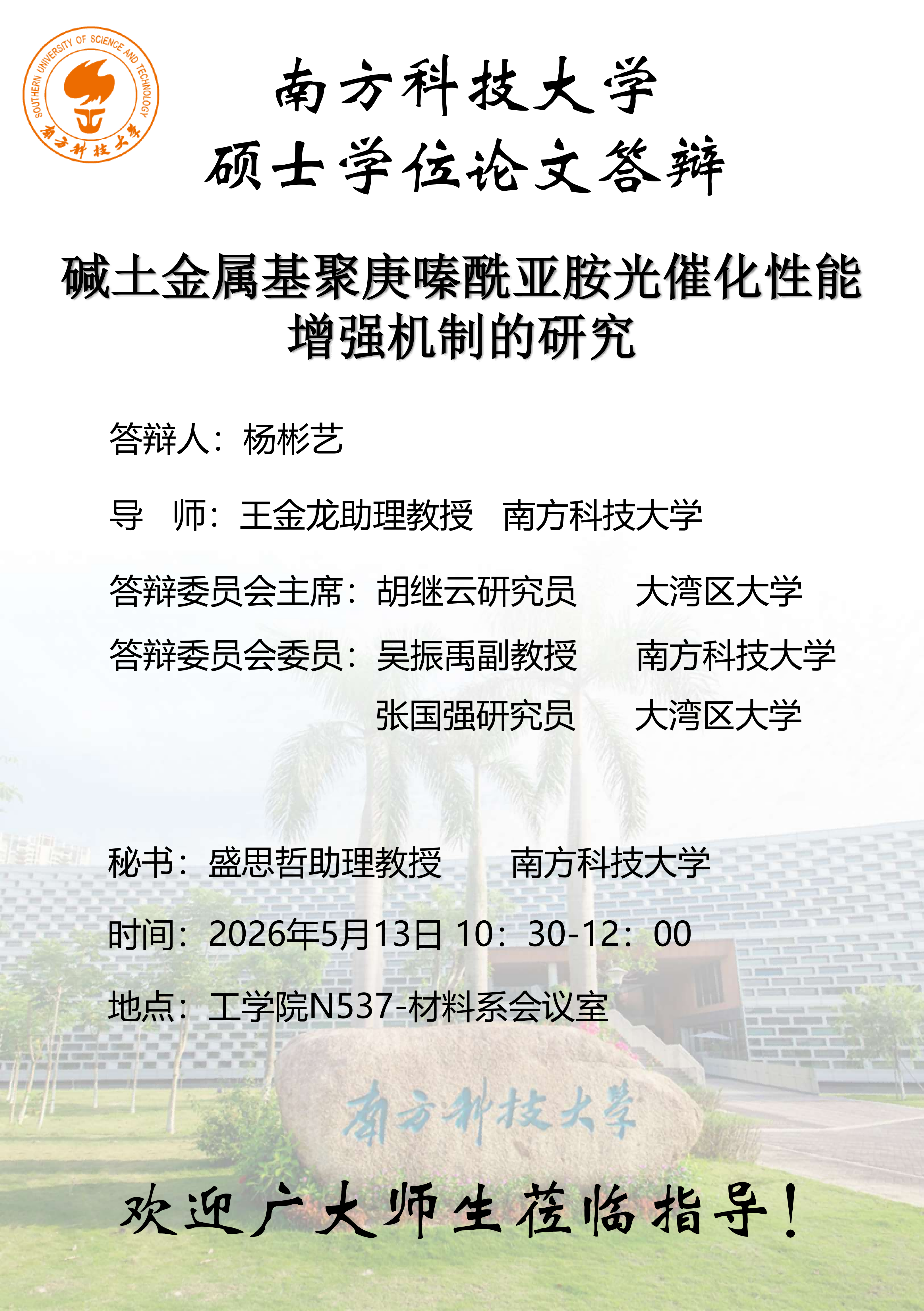 SOUTHERN UNIVERSITY OF SCIENCE AND TECHNOLOGY
南方科技大学

南方科技大学
硕士学位论文答辩

碱土金属基聚庚嗪酰亚胺光催化性能增强机制的研究

答辩人：杨彬艺

导 师：王金龙助理教授 南方科技大学

答辩委员会主席：胡继云研究员 大湾区大学

答辩委员会委员：吴振禹副教授 南方科技大学

张国强研究员 大湾区大学

秘书：盛思哲助理教授 南方科技大学

时间：2026年5月13日 10：30-12：00

地点：工学院N537-材料系会议室

南方科技大学

欢迎广大师生莅临指导！